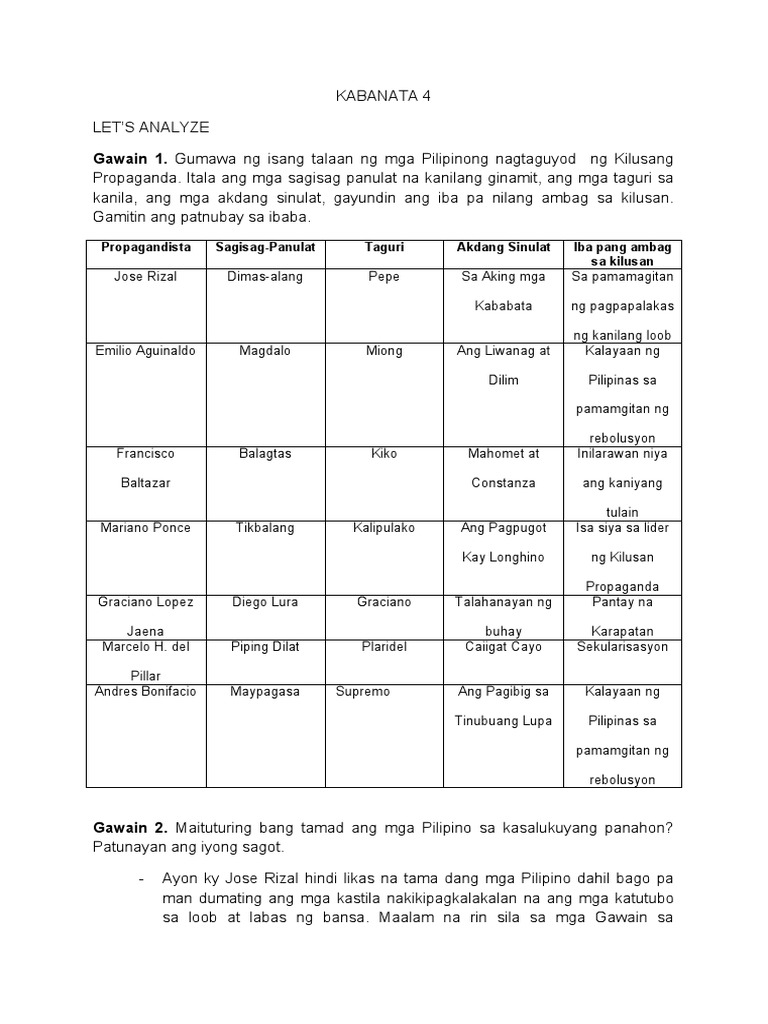 KABANATA 4

LET'S ANALYZE

Gawain 1. Gumawa ng isang talaan ng mga Pilipinong nagtaguyod ng Kilusang Propaganda. Itala ang mga sagisag panulat na kanilang ginamit, ang mga taguri sa kanila, ang mga akdang sinulat, gayundin ang iba pa nilang ambag sa kilusan. Gamitin ang patnubay sa ibaba.

| Propagandista | Sagisag-Panulat | Taguri | Akdang Sinulat | Iba pang ambag sa kilusan |
|---|---|---|---|---|
| Jose Rizal | Dimas-alang | Pepe | Sa Aking mga Kababata | Sa pamamagitan ng pagpapalakas ng kanilang loob |
| Emilio Aguinaldo | Magdalo | Miong | Ang Liwanag at Dilim | Kalayaan ng Pilipinas sa pamamgitan ng rebolusyon |
| Francisco Baltazar | Balagtas | Kiko | Mahomet at Constanza | Inilarawan niya ang kaniyang tulain |
| Mariano Ponce | Tikbalang | Kalipulako | Ang Pagpugot Kay Longhino | Isa siya sa lider ng Kilusan Propaganda |
| Graciano Lopez Jaena | Diego Lura | Graciano | Talahanayan ng buhay | Pantay na Karapatan |
| Marcelo H. del Pillar | Piping Dilat | Plaridel | Caiigat Cayo | Sekularisasyon |
| Andres Bonifacio | Maypagasa | Supremo | Ang Pagibig sa Tinubuang Lupa | Kalayaan ng Pilipinas sa pamamgitan ng rebolusyon |

Gawain 2. Maituturing bang tamad ang mga Pilipino sa kasalukuyang panahon? Patunayan ang iyong sagot.

- Ayon ky Jose Rizal hindi likas na tama dang mga Pilipino dahil bago pa man dumating ang mga kastila nakikipagkalakalan na ang mga katutubo sa loob at labas ng bansa. Maalam na rin sila sa mga Gawain sa